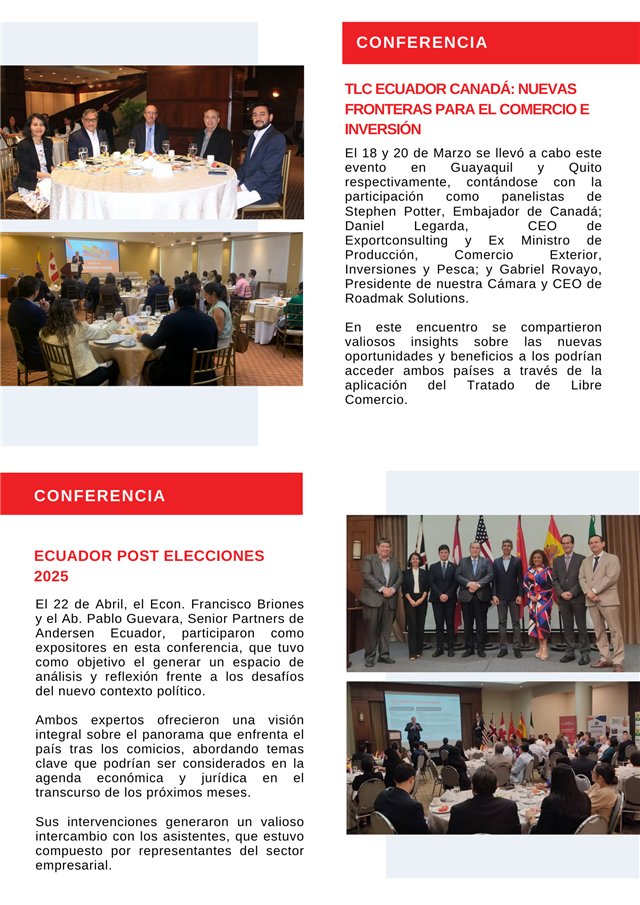 CONFERENCIA

TLC ECUADOR CANADÁ: NUEVAS FRONTERAS PARA EL COMERCIO E INVERSIÓN

El 18 y 20 de Marzo se llevó a cabo este evento en Guayaquil y Quito respectivamente, contándose con la participación como panelistas de Stephen Potter, Embajador de Canadá; Daniel Legarda, CEO de Exportconsulting y Ex Ministro de Producción, Comercio Exterior, Inversiones y Pesca; y Gabriel Rovayo, Presidente de nuestra Cámara y CEO de Roadmak Solutions.

En este encuentro se compartieron valiosos insights sobre las nuevas oportunidades y beneficios a los podrían acceder ambos países a través de la aplicación del Tratado de Libre Comercio.

CONFERENCIA

ECUADOR POST ELECCIONES 2025

El 22 de Abril, el Econ. Francisco Briones y el Ab. Pablo Guevara, Senior Partners de Andersen Ecuador, participaron como expositores en esta conferencia, que tuvo como objetivo el generar un espacio de análisis y reflexión frente a los desafíos del nuevo contexto político.

Ambos expertos ofrecieron una visión integral sobre el panorama que enfrenta el país tras los comicios, abordando temas clave que podrían ser considerados en la agenda económica y jurídica en el transcurso de los próximos meses.

Sus intervenciones generaron un valioso intercambio con los asistentes, que estuvo compuesto por representantes del sector empresarial.